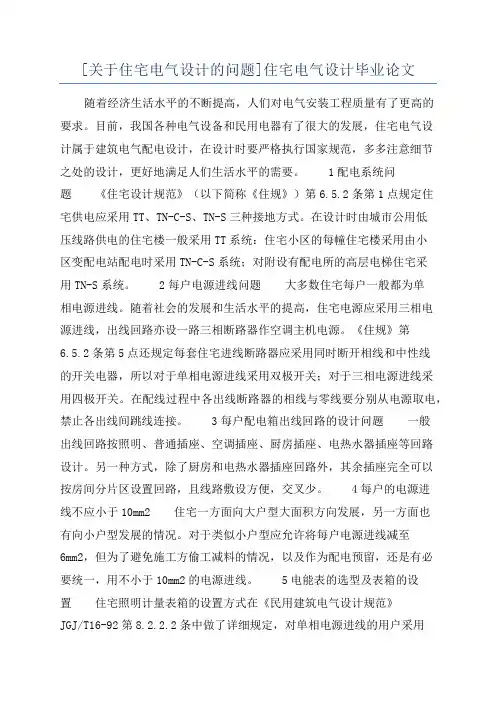 [关于住宅电气设计的问题]住宅电气设计毕业论文

随着经济生活水平的不断提高，人们对电气安装工程质量有了更高的要求。目前，我国各种电气设备和民用电器有了很大的发展，住宅电气设计属于建筑电气配电设计，在设计时要严格执行国家规范，多多注意细节之处的设计，更好地满足人们生活水平的需要。　　1配电系统问题　　《住宅设计规范》（以下简称《住规》）第6.5.2条第1点规定住宅供电应采用TT、TN-C-S、TN-S三种接地方式。在设计时由城市公用低压线路供电的住宅楼一般采用TT系统；住宅小区的每幢住宅楼采用由小区变配电站配电时采用TN-C-S系统；对附设有配电所的高层电梯住宅采用TN-S系统。　　2每户电源进线问题　　大多数住宅每户一般都为单相电源进线。随着社会的发展和生活水平的提高，住宅电源应采用三相电源进线，出线回路亦设一路三相断路器作空调主机电源。《住规》第6.5.2条第5点还规定每套住宅进线断路器应采用同时断开相线和中性线的开关电器，所以对于单相电源进线采用双极开关；对于三相电源进线采用四极开关。在配线过程中各出线断路器的相线与零线要分别从电源取电，禁止各出线间跳线连接。　　3每户配电箱出线回路的设计问题　　一般出线回路按照明、普通插座、空调插座、厨房插座、电热水器插座等回路设计。另一种方式，除了厨房和电热水器插座回路外，其余插座完全可以按房间分片区设置回路，且线路敷设方便，交叉少。　　4每户的电源进线不应小于10mm2　　住宅一方面向大户型大面积方向发展，另一方面也有向小户型发展的情况。对于类似小户型应允许将每户电源进线减至6mm2，但为了避免施工方偷工减料的情况，以及作为配电预留，还是有必要统一，用不小于10mm2的电源进线。　　5电能表的选型及表箱的设置　　住宅照明计量表箱的设置方式在《民用建筑电气设计规范》JGJ/T16-92第8.2.2.2条中做了详细规定，对单相电源进线的用户采用